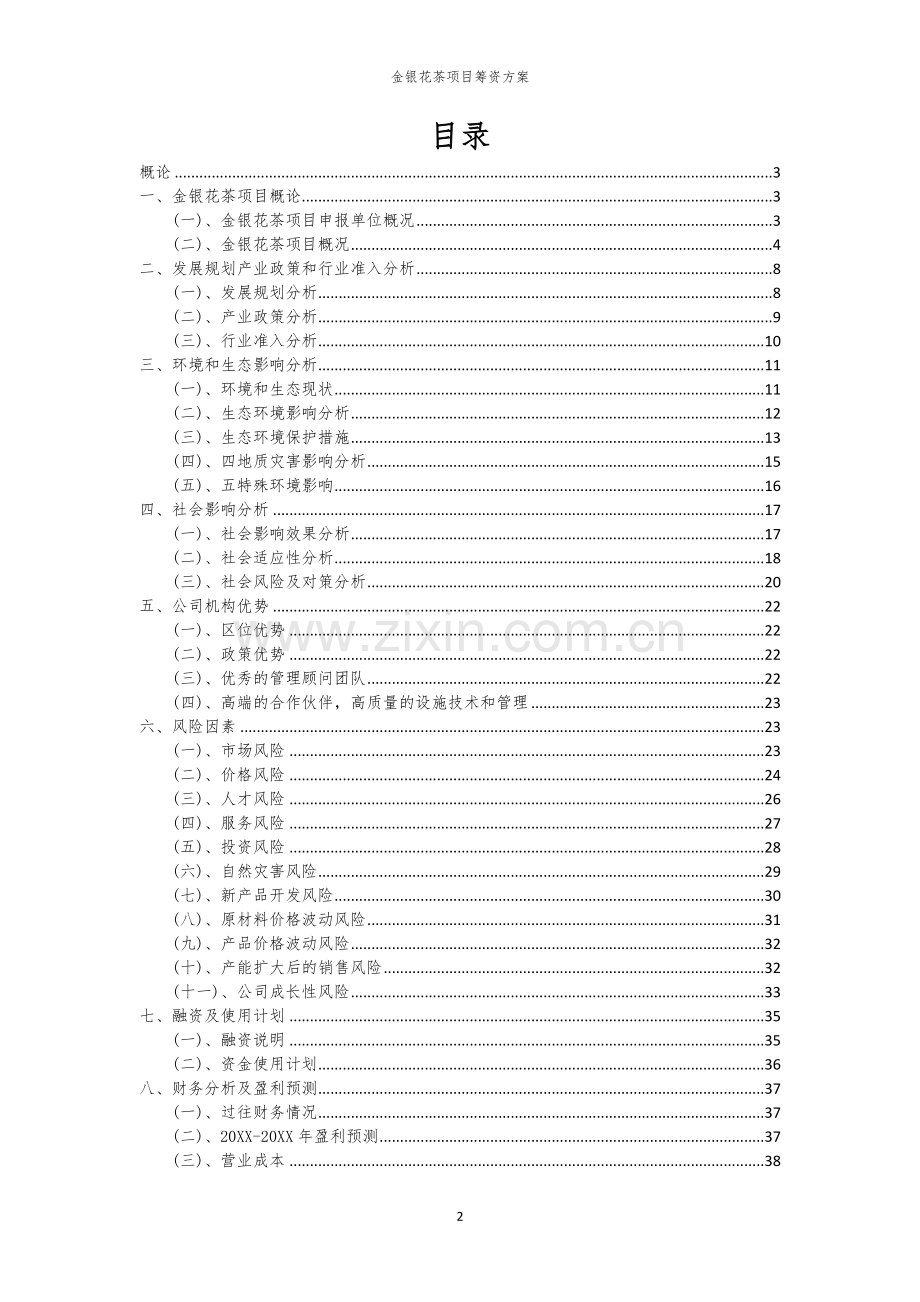 金银花茶项目筹资方案

目录

概论 3
一、金银花茶项目概论 3
(一)、金银花茶项目申报单位概况 3
(二)、金银花茶项目概况 4
二、发展规划产业政策和行业准入分析 8
(一)、发展规划分析 8
(二)、产业政策分析 9
(三)、行业准入分析 10
三、环境和生态影响分析 11
(一)、环境和生态现状 11
(二)、生态环境影响分析 12
(三)、生态环境保护措施 13
(四)、四地质灾害影响分析 15
(五)、五特殊环境影响 16
四、社会影响分析 17
(一)、社会影响效果分析 17
(二)、社会适应性分析 18
(三)、社会风险及对策分析 20
五、公司机构优势 22
(一)、区位优势 22
(二)、政策优势 22
(三)、优秀的管理顾问团队 22
(四)、高端的合作伙伴，高质量的设施技术和管理 23
六、风险因素 23
(一)、市场风险 23
(二)、价格风险 24
(三)、人才风险 26
(四)、服务风险 27
(五)、投资风险 28
(六)、自然灾害风险 29
(七)、新产品开发风险 30
(八)、原材料价格波动风险 31
(九)、产品价格波动风险 32
(十)、产能扩大后的销售风险 32
(十一)、公司成长性风险 33
七、融资及使用计划 35
(一)、融资说明 35
(二)、资金使用计划 36
八、财务分析及盈利预测 37
(一)、过往财务情况 37
(二)、20XX-20XX年盈利预测 37
(三)、营业成本 38

2

www.zixin.com.cn